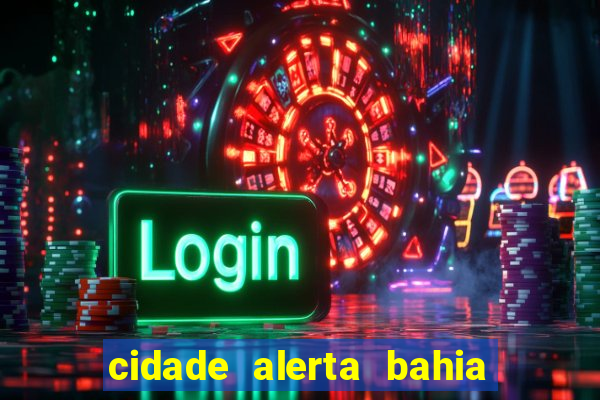 Login

cidade alerta bahia